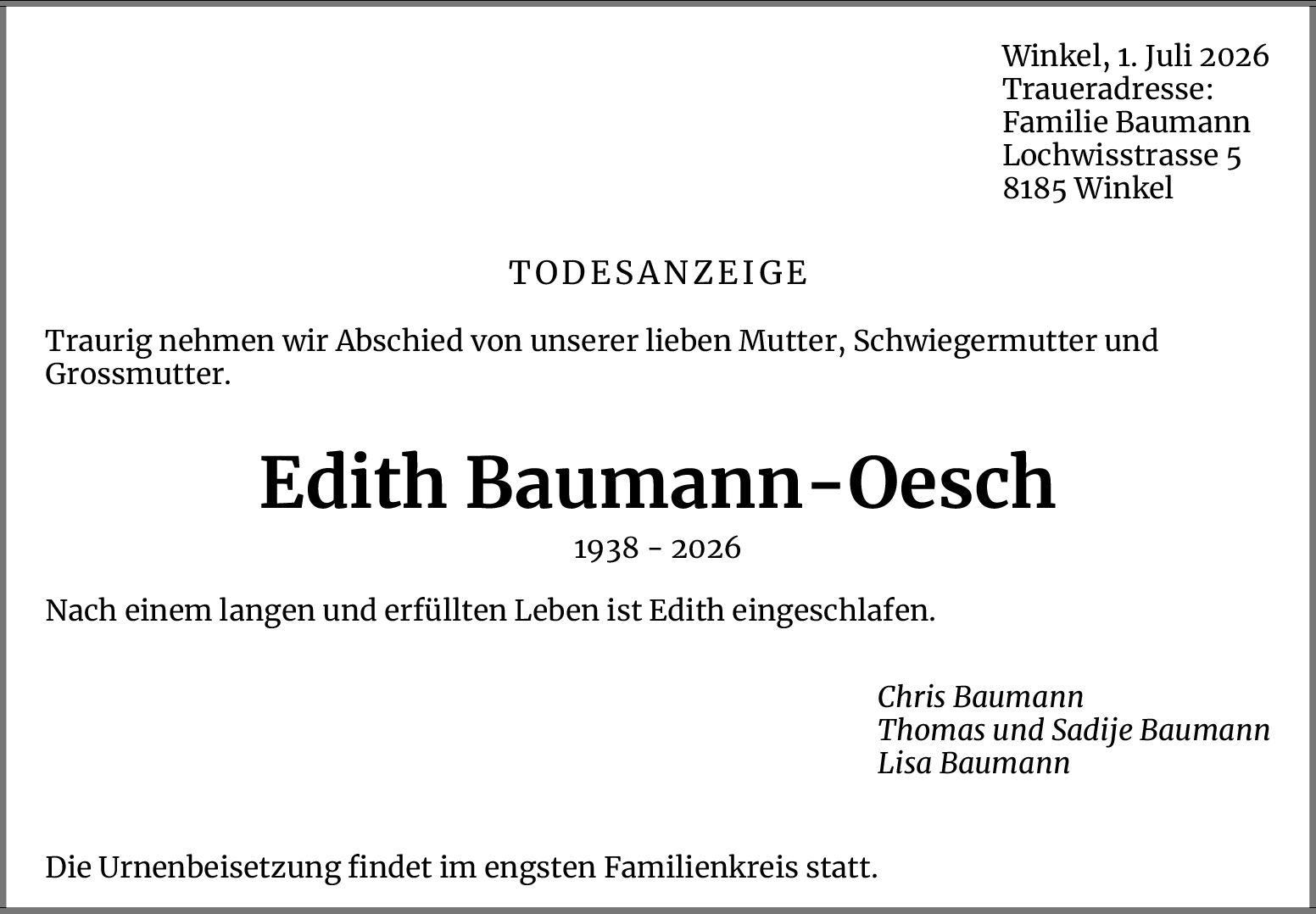 Winkel, 1. Juli 2026
Traueradresse:
Familie Baumann
Lochwisstrasse 5
8185 Winkel

TODESANZEIGE

Traurig nehmen wir Abschied von unserer lieben Mutter, Schwiegermutter und Grossmutter.

Edith Baumann-Oesch

1938 - 2026

Nach einem langen und erfüllten Leben ist Edith eingeschlafen.

Chris Baumann
Thomas und Sadije Baumann
Lisa Baumann

Die Urnenbeisetzung findet im engsten Familienkreis statt.